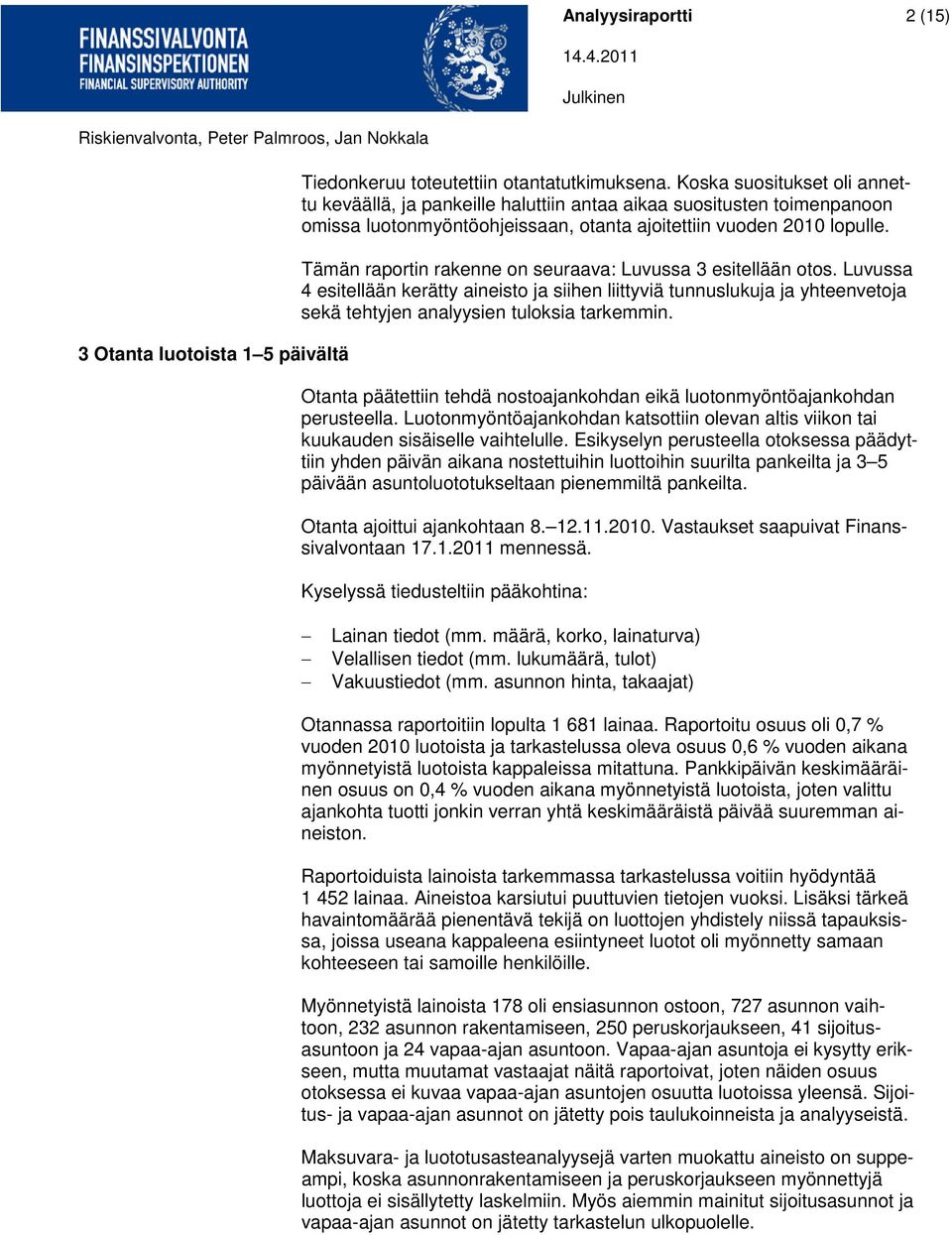 FINANSSIVALVONTA
FINANSINSPEKTIONEN
FINANCIAL SUPERVISORY AUTHORITY

Analyysiraportti

2 (15)

14.4.2011

Julkinen

Riskienvalvonta, Peter Palmroos, Jan Nokkala

Tiedonkeruu toteutettiin otantatutkimuksena. Koska suositukset oli annettu keväällä, ja pankeille haluttiin antaa aikaa suositusten toimenpanoon omissa luotonmyöntöohjeissaan, otanta ajoitettiin vuoden 2010 lopulle.

Tämän raportin rakenne on seuraava: Luvussa 3 esitellään otos. Luvussa 4 esitellään kerätty aineisto ja siihen liittyviä tunnuslukuja ja yhteenvetoja sekä tehtyjen analyysien tuloksia tarkemmin.

3 Otanta luotoista 1–5 päivältä

Otanta päätettiin tehdä nostoajankohdan eikä luotonmyöntöajankohdan perusteella. Luotonmyöntöajankohdan katsottiin olevan altis viikon tai kuukauden sisäiselle vaihtelulle. Esikyselyn perusteella otoksessa päädyttiin yhden päivän aikana nostettuihin luottoihin suurilta pankeilta ja 3–5 päivään asuntoluototukseltaan pienemmiltä pankeilta.

Otanta ajoittui ajankohtaan 8.–12.11.2010. Vastaukset saapuivat Finanssivalvontaan 17.1.2011 mennessä.

Kyselyssä tiedusteltiin pääkohtina:

– Lainan tiedot (mm. määrä, korko, lainaturva)
– Velallisen tiedot (mm. lukumäärä, tulot)
– Vakuustiedot (mm. asunnon hinta, takaajat)

Otannassa raportoitiin lopulta 1 681 lainaa. Raportoitu osuus oli 0,7 % vuoden 2010 luotoista ja tarkastelussa oleva osuus 0,6 % vuoden aikana myönnetyistä luotoista kappaleissa mitattuna. Pankkipäivän keskimääräinen osuus on 0,4 % vuoden aikana myönnetyistä luotoista, joten valittu ajankohta tuotti jonkin verran yhtä keskimääräistä päivää suuremman aineiston.

Raportoiduista lainoista tarkemmassa tarkastelussa voitiin hyödyntää 1 452 lainaa. Aineistoa karsiutui puuttuvien tietojen vuoksi. Lisäksi tärkeä havaintomäärää pienentävä tekijä on luottojen yhdistely niissä tapauksissa, joissa useana kappaleena esiintyneet luotot oli myönnetty samaan kohteeseen tai samoille henkilöille.

Myönnetyistä lainoista 178 oli ensiasunnon ostoon, 727 asunnon vaihtoon, 232 asunnon rakentamiseen, 250 peruskorjaukseen, 41 sijoitusasuntoon ja 24 vapaa-ajan asuntoon. Vapaa-ajan asuntoja ei kysytty erikseen, mutta muutamat vastaajat näitä raportoivat, joten näiden osuus otoksessa ei kuvaa vapaa-ajan asuntojen osuutta luotoissa yleensä. Sijoitus- ja vapaa-ajan asunnot on jätetty pois taulukoinneista ja analyyseistä.

Maksuvara- ja luototusasteanalyysejä varten muokattu aineisto on suppeampi, koska asunnonrakentamiseen ja peruskorjaukseen myönnettyjä luottoja ei sisällytetty laskelmiin. Myös aiemmin mainitut sijoitusasunnot ja vapaa-ajan asunnot on jätetty tarkastelun ulkopuolelle.